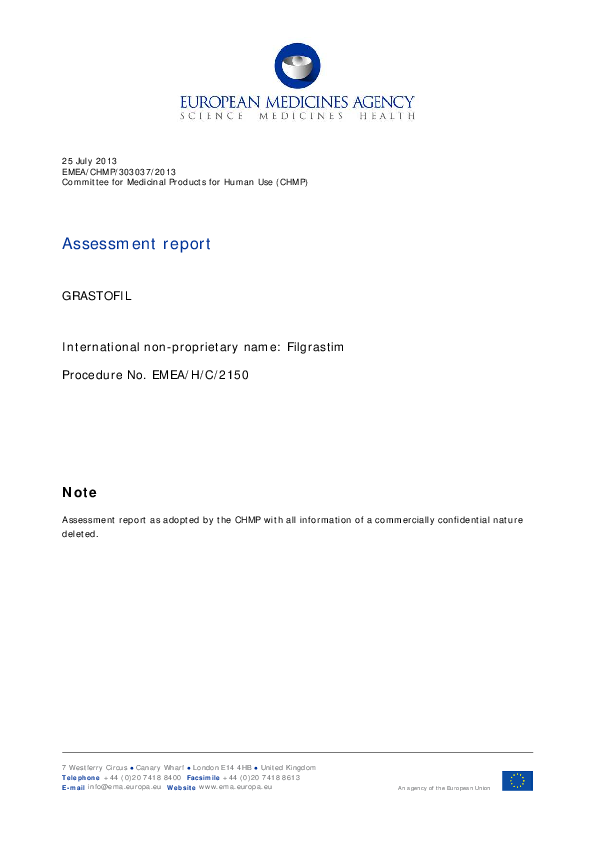 EUROPEAN MEDICINES AGENCY
SCIENCE MEDICINES HEALTH

25 July 2013
EMEA/CHMP/303037/2013
Committee for Medicinal Products for Human Use (CHMP)

Assessment report

GRASTOFIL

International non-proprietary name: Filgrastim

Procedure No. EMEA/H/C/2150

Note

Assessment report as adopted by the CHMP with all information of a commercially confidential nature deleted.

7 Westferry Circus ● Canary Wharf ● London E14 4HB ● United Kingdom
Telephone +44 (0)20 7418 8400 Facsimile +44 (0)20 7418 8613
E-mail info@ema.europa.eu Website www.ema.europa.eu

An agency of the European Union